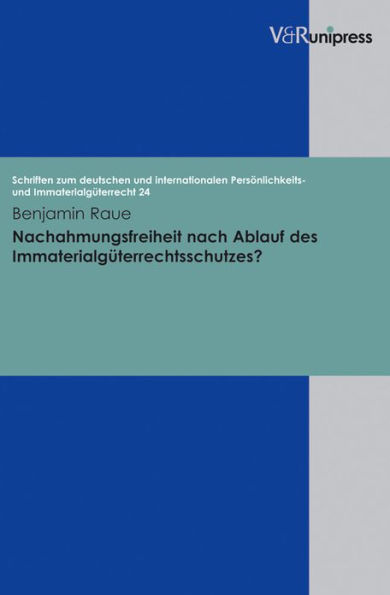 V&R unipress

Schriften zum deutschen und internationalen Persönlichkeits- und Immaterialgüterrecht 24

Benjamin Raue

Nachahmungsfreiheit nach Ablauf des Immaterialgüterrechtsschutzes?